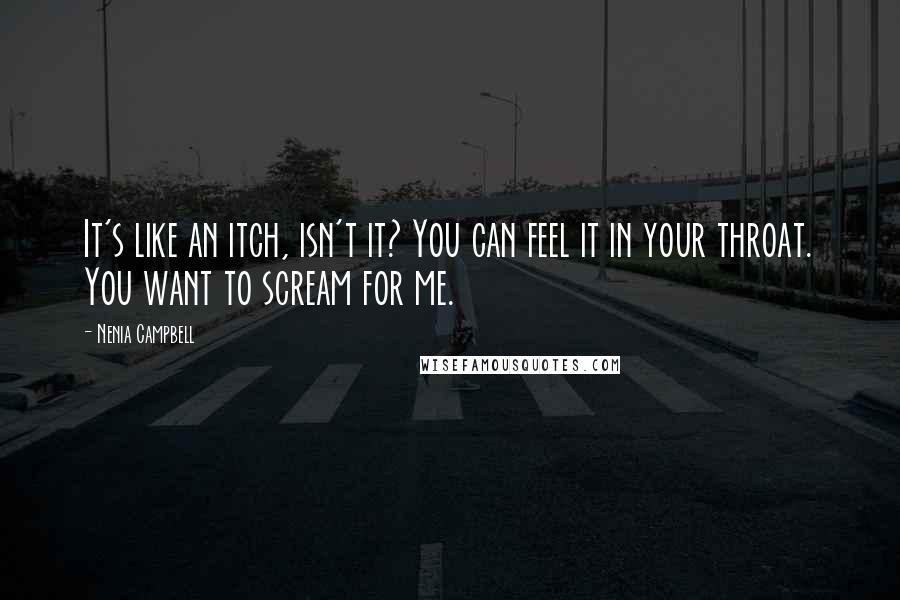 It's like an itch, isn't it? You can feel it in your throat. You want to scream for me.

- Nenia Campbell

WISEFAMOUSQUOTES.COM